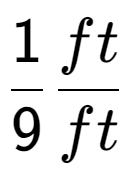 $\frac{1}{9} \frac{ft}{ft}$